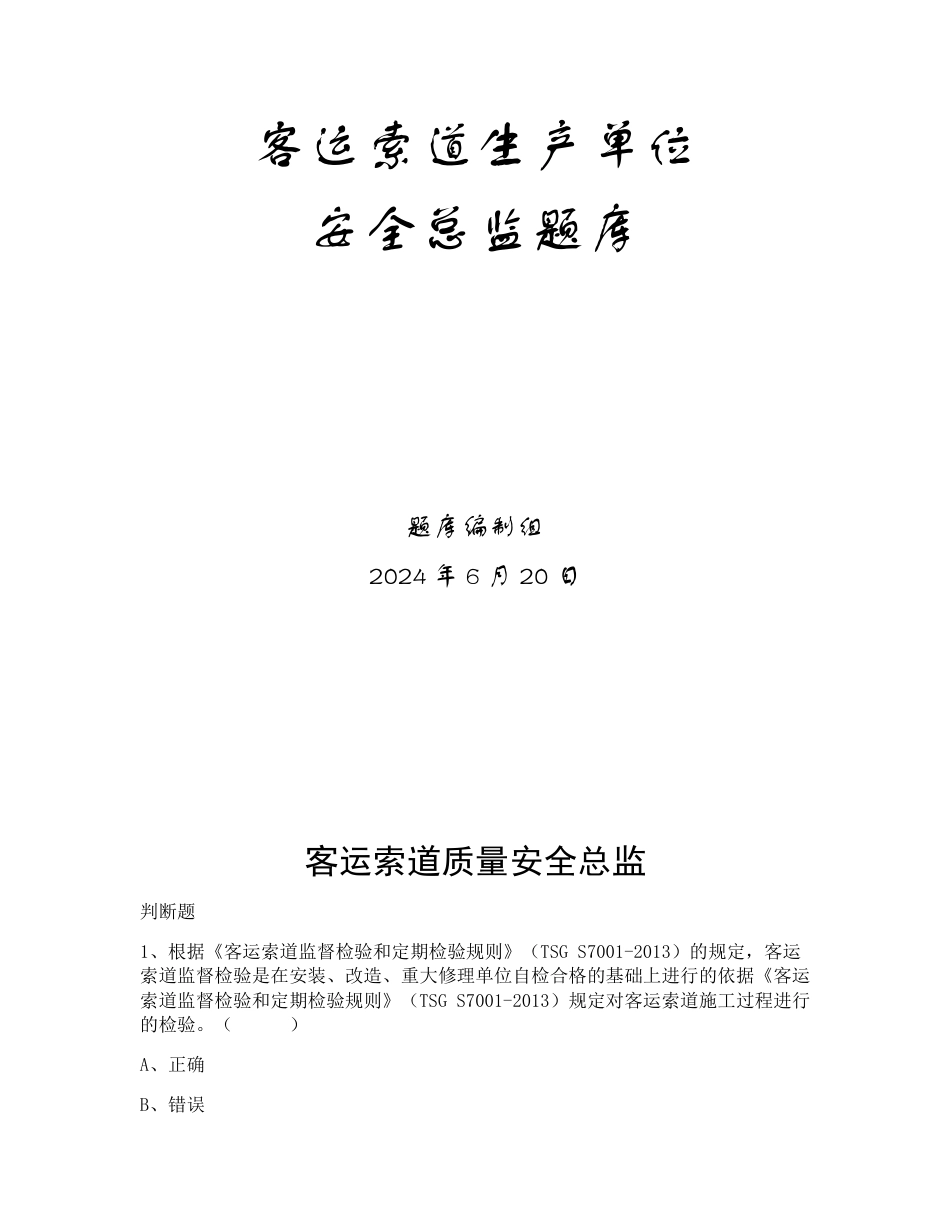 客运索道生产单位

安全总监题库

题库编制组

2024 年 6 月 20 日

客运索道质量安全总监

判断题

1、根据《客运索道监督检验和定期检验规则》（TSG S7001-2013）的规定，客运索道监督检验是在安装、改造、重大修理单位自检合格的基础上进行的依据《客运索道监督检验和定期检验规则》（TSG S7001-2013）规定对客运索道施工过程进行的检验。（ ）

A、正确

B、错误